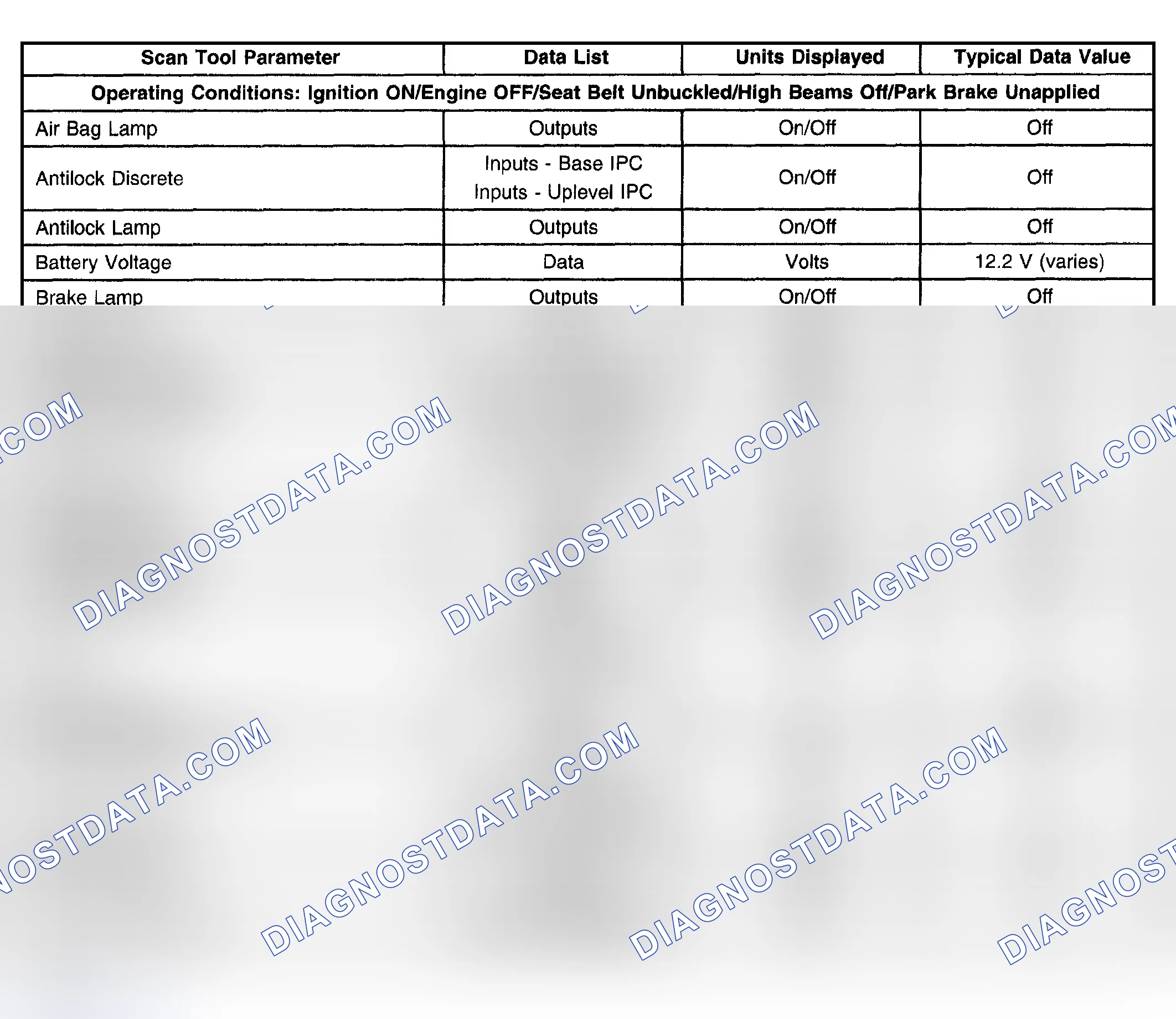 | Scan Tool Parameter | Data List | Units Displayed | Typical Data Value |
|---|---|---|---|
| Operating Conditions: Ignition ON/Engine OFF/Seat Belt Unbuckled/High Beams Off/Park Brake Unapplied | | | |
| Air Bag Lamp | Outputs | On/Off | Off |
| Antilock Discrete | Inputs - Base IPC Inputs - Uplevel IPC | On/Off | Off |
| Antilock Lamp | Outputs | On/Off | Off |
| Battery Voltage | Data | Volts | 12.2 V (varies) |
| Brake Lamp | Outputs | On/Off | Off |

DIAGNOSTDATA.COM